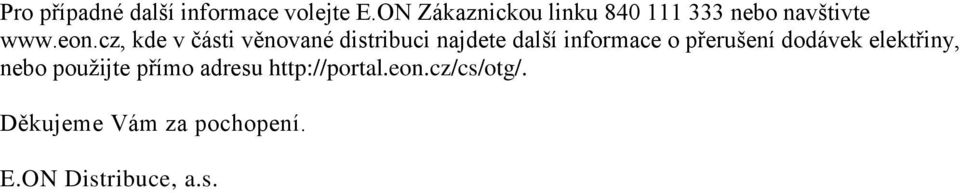 Pro případné další informace volejte E.ON Zákaznickou linku 840 111 333 nebo navštivte www.eon.cz, kde v části věnované distribuci najdete další informace o přerušení dodávek elektřiny, nebo použijte přímo adresu http://portal.eon.cz/cs/otg/.

Děkujeme Vám za pochopení.

E.ON Distribuce, a.s.